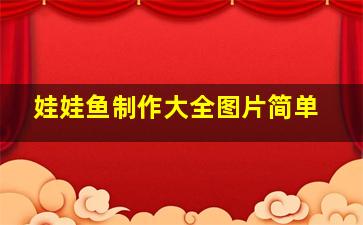 娃娃鱼制作大全图片简单